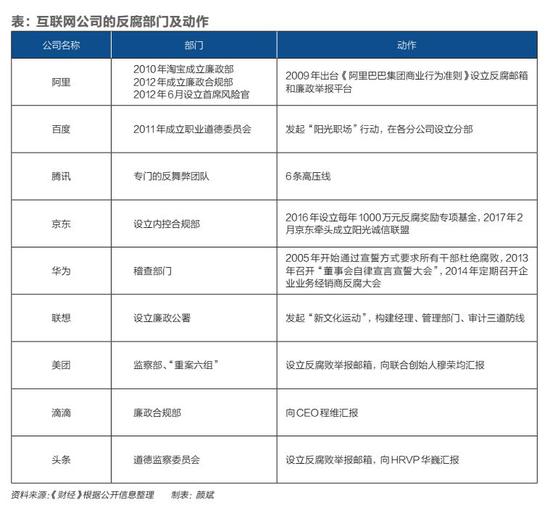 表：互联网公司的反腐部门及动作

| 公司名称 | 部门 | 动作 |
|---|---|---|
| 阿里 | 2010年淘宝成立廉政部 2012年成立廉政合规部 2012年6月设立首席风险官 | 2009年出台《阿里巴巴集团商业行为准则》设立反腐邮箱和廉政举报平台 |
| 百度 | 2011年成立职业道德委员会 | 发起“阳光职场”行动，在各分公司设立分部 |
| 腾讯 | 专门的反舞弊团队 | 6条高压线 |
| 京东 | 设立内控合规部 | 2016年设立每年1000万元反腐奖励专项基金，2017年2月京东牵头成立阳光诚信联盟 |
| 华为 | 稽查部门 | 2005年开始通过宣誓方式要求所有干部杜绝腐败，2013年召开“董事会自律宣言宣誓大会”，2014年定期召开企业业务经销商反腐大会 |
| 联想 | 设立廉政公署 | 发起“新文化运动”，构建经理、管理部门、审计三道防线 |
| 美团 | 监察部、“重案六组” | 设立反腐败举报邮箱，向联合创始人穆荣均汇报 |
| 滴滴 | 廉政合规部 | 向CEO程维汇报 |
| 头条 | 道德监察委员会 | 设立反腐败举报邮箱，向HRVP华巍汇报 |

资料来源：《财经》根据公开信息整理　制表：颜斌